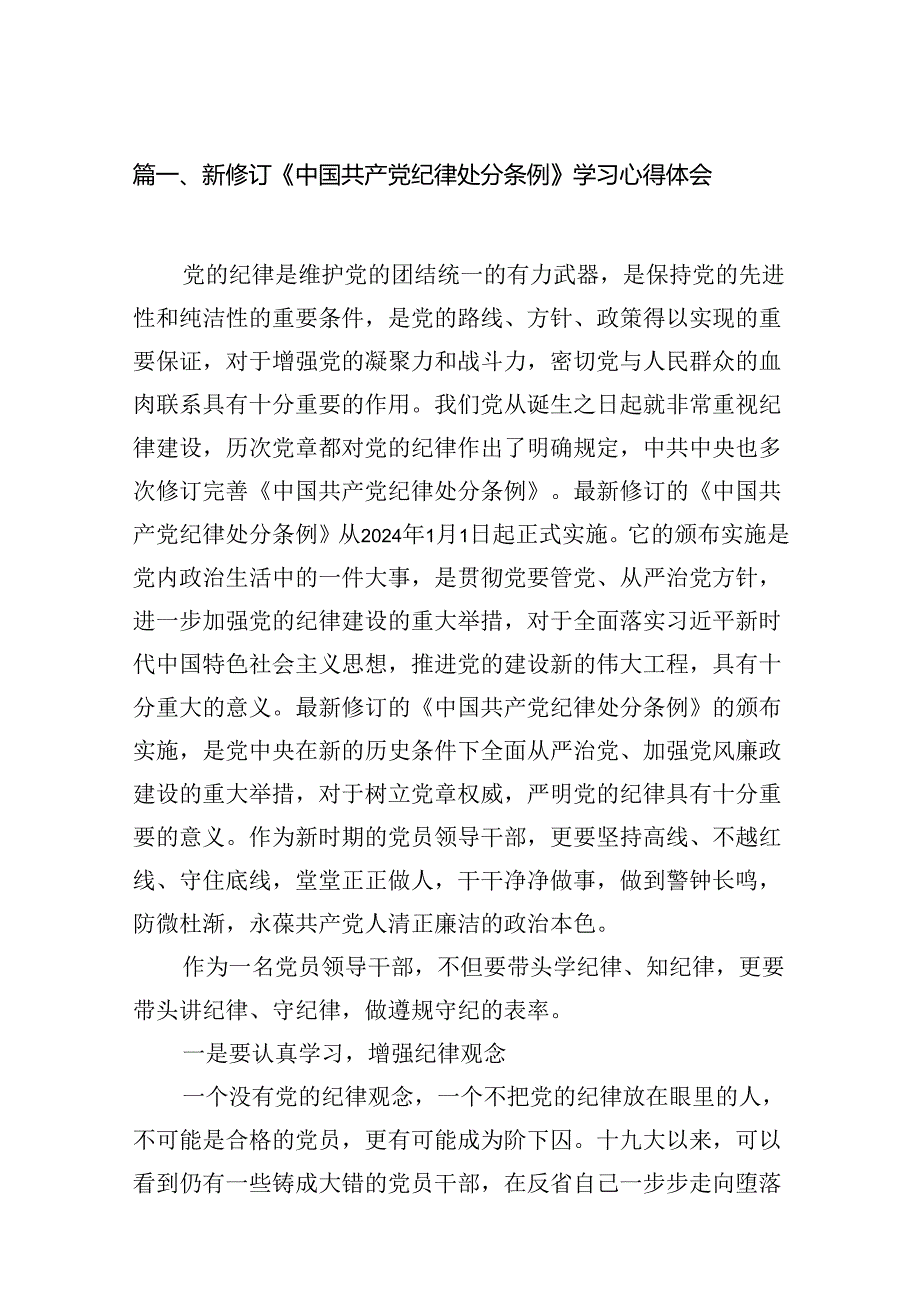 篇一、新修订《中国共产党纪律处分条例》学习心得体会

党的纪律是维护党的团结统一的有力武器，是保持党的先进性和纯洁性的重要条件，是党的路线、方针、政策得以实现的重要保证，对于增强党的凝聚力和战斗力，密切党与人民群众的血肉联系具有十分重要的作用。我们党从诞生之日起就非常重视纪律建设，历次党章都对党的纪律作出了明确规定，中共中央也多次修订完善《中国共产党纪律处分条例》。最新修订的《中国共产党纪律处分条例》从2024年1月1日起正式实施。它的颁布实施是党内政治生活中的一件大事，是贯彻党要管党、从严治党方针，进一步加强党的纪律建设的重大举措，对于全面落实习近平新时代中国特色社会主义思想，推进党的建设新的伟大工程，具有十分重大的意义。最新修订的《中国共产党纪律处分条例》的颁布实施，是党中央在新的历史条件下全面从严治党、加强党风廉政建设的重大举措，对于树立党章权威，严明党的纪律具有十分重要的意义。作为新时期的党员领导干部，更要坚持高线、不越红线、守住底线，堂堂正正做人，干干净净做事，做到警钟长鸣，防微杜渐，永葆共产党人清正廉洁的政治本色。

作为一名党员领导干部，不但要带头学纪律、知纪律，更要带头讲纪律、守纪律，做遵规守纪的表率。

一是要认真学习，增强纪律观念

一个没有党的纪律观念，一个不把党的纪律放在眼里的人，不可能是合格的党员，更有可能成为阶下囚。十九大以来，可以看到仍有一些铸成大错的党员干部，在反省自己一步步走向堕落